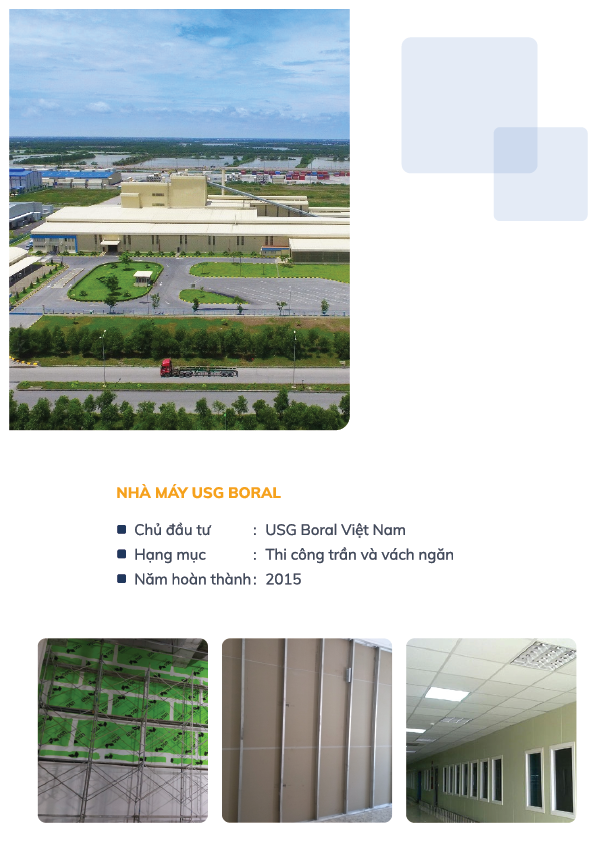 NHÀ MÁY USG BORAL

• Chủ đầu tư : USG Boral Việt Nam
• Hạng mục : Thi công trần và vách ngăn
• Năm hoàn thành: 2015